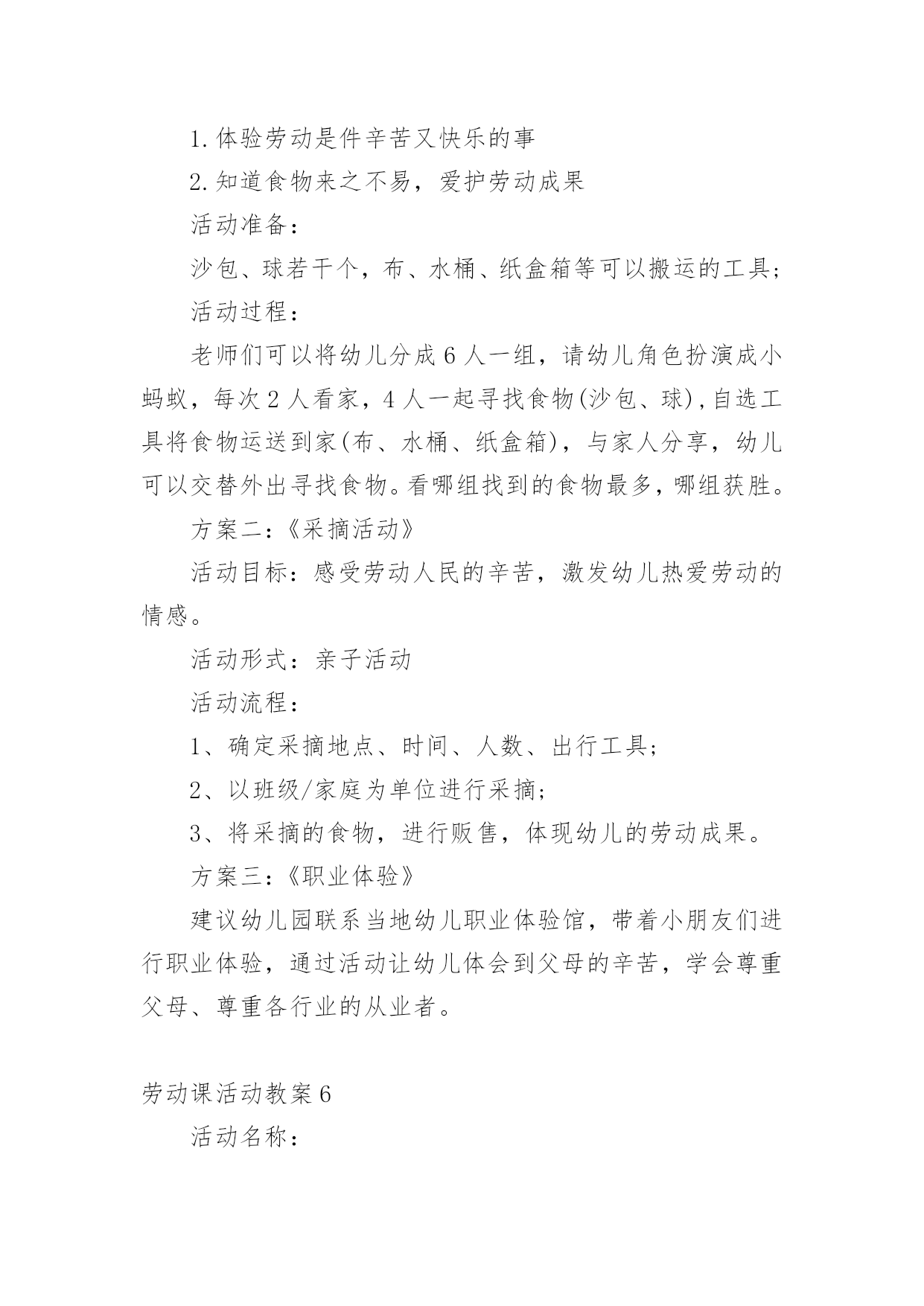 1.体验劳动是件辛苦又快乐的事

2.知道食物来之不易，爱护劳动成果

活动准备：

沙包、球若干个，布、水桶、纸盒箱等可以搬运的工具；

活动过程：

老师们可以将幼儿分成6人一组，请幼儿角色扮演成小蚂蚁，每次2人看家，4人一起寻找食物(沙包、球),自选工具将食物运送到家(布、水桶、纸盒箱)，与家人分享，幼儿可以交替外出寻找食物。看哪组找到的食物最多，哪组获胜。

方案二：《采摘活动》

活动目标：感受劳动人民的辛苦，激发幼儿热爱劳动的情感。

活动形式：亲子活动

活动流程：

1、确定采摘地点、时间、人数、出行工具；

2、以班级/家庭为单位进行采摘；

3、将采摘的食物，进行贩售，体现幼儿的劳动成果。

方案三：《职业体验》

建议幼儿园联系当地幼儿职业体验馆，带着小朋友们进行职业体验，通过活动让幼儿体会到父母的辛苦，学会尊重父母、尊重各行业的从业者。

劳动课活动教案6

活动名称：